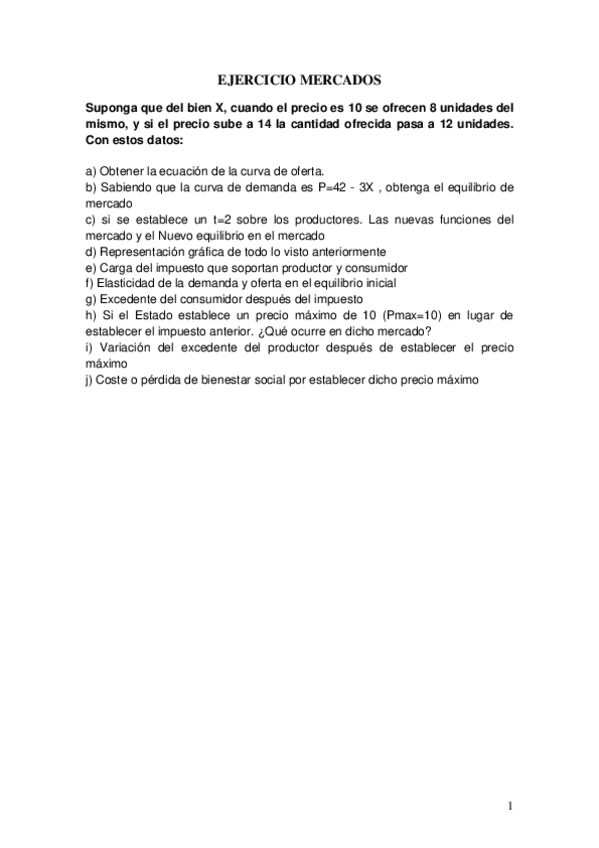 EJERCICIO MERCADOS

Suponga que del bien X, cuando el precio es 10 se ofrecen 8 unidades del mismo, y si el precio sube a 14 la cantidad ofrecida pasa a 12 unidades. Con estos datos:

a) Obtener la ecuación de la curva de oferta.
b) Sabiendo que la curva de demanda es P=42 - 3X , obtenga el equilibrio de mercado
c) si se establece un t=2 sobre los productores. Las nuevas funciones del mercado y el Nuevo equilibrio en el mercado
d) Representación gráfica de todo lo visto anteriormente
e) Carga del impuesto que soportan productor y consumidor
f) Elasticidad de la demanda y oferta en el equilibrio inicial
g) Excedente del consumidor después del impuesto
h) Si el Estado establece un precio máximo de 10 (Pmax=10) en lugar de establecer el impuesto anterior. ¿Qué ocurre en dicho mercado?
i) Variación del excedente del productor después de establecer el precio máximo
j) Coste o pérdida de bienestar social por establecer dicho precio máximo

1